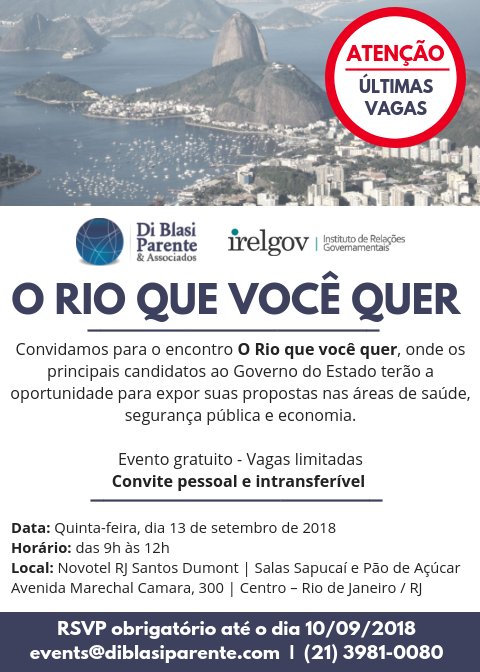 ATENÇÃO
ÚLTIMAS VAGAS

Di Blasi
Parente
& Associados

irelgov | Instituto de Relações Governamentais

O RIO QUE VOCÊ QUER

Convidamos para o encontro O Rio que você quer, onde os principais candidatos ao Governo do Estado terão a oportunidade para expor suas propostas nas áreas de saúde, segurança pública e economia.

Evento gratuito - Vagas limitadas
Convite pessoal e intransferível

Data: Quinta-feira, dia 13 de setembro de 2018
Horário: das 9h às 12h
Local: Novotel RJ Santos Dumont | Salas Sapucaí e Pão de Açúcar
Avenida Marechal Camara, 300 | Centro – Rio de Janeiro / RJ

RSVP obrigatório até o dia 10/09/2018
events@diblasiparente.com | (21) 3981-0080